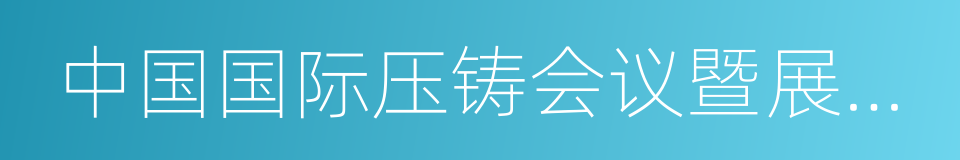 中国国际压铸会议暨展...